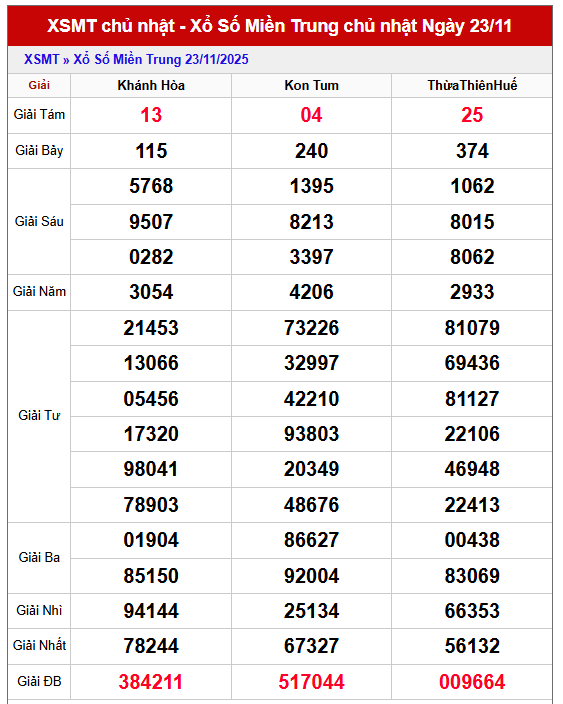 XSMT chủ nhật - Xổ Số Miền Trung chủ nhật Ngày 23/11

XSMT » Xổ Số Miền Trung 23/11/2025

| Giải | Khánh Hòa | Kon Tum | ThừaThiênHuế |
|---|---|---|---|
| Giải Tám | 13 | 04 | 25 |
| Giải Bảy | 115 | 240 | 374 |
| Giải Sáu | 5768 | 1395 | 1062 |
| | 9507 | 8213 | 8015 |
| | 0282 | 3397 | 8062 |
| Giải Năm | 3054 | 4206 | 2933 |
| Giải Tư | 21453 | 73226 | 81079 |
| | 13066 | 32997 | 69436 |
| | 05456 | 42210 | 81127 |
| | 17320 | 93803 | 22106 |
| | 98041 | 20349 | 46948 |
| | 78903 | 48676 | 22413 |
| Giải Ba | 01904 | 86627 | 00438 |
| | 85150 | 92004 | 83069 |
| Giải Nhì | 94144 | 25134 | 66353 |
| Giải Nhất | 78244 | 67327 | 56132 |
| Giải ĐB | 384211 | 517044 | 009664 |